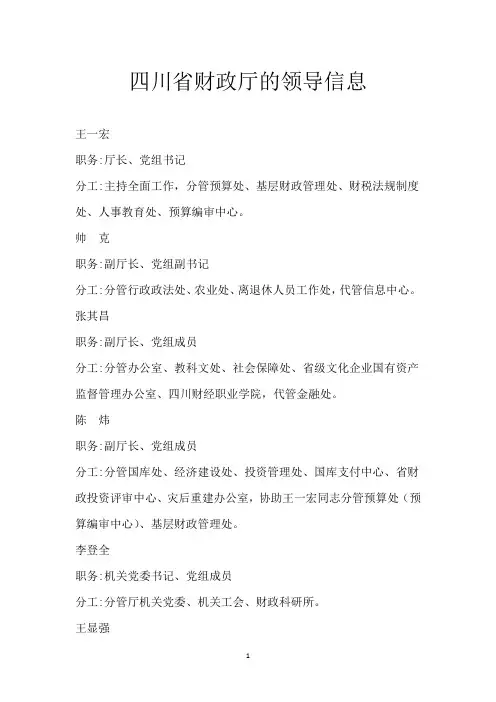 四川省财政厅的领导信息

王一宏

职务:厅长、党组书记

分工:主持全面工作，分管预算处、基层财政管理处、财税法规制度处、人事教育处、预算编审中心。

帅　克

职务:副厅长、党组副书记

分工:分管行政政法处、农业处、离退休人员工作处，代管信息中心。

张其昌

职务:副厅长、党组成员

分工:分管办公室、教科文处、社会保障处、省级文化企业国有资产监督管理办公室、四川财经职业学院，代管金融处。

陈　炜

职务:副厅长、党组成员

分工:分管国库处、经济建设处、投资管理处、国库支付中心、省财政投资评审中心、灾后重建办公室，协助王一宏同志分管预算处（预算编审中心）、基层财政管理处。

李登全

职务:机关党委书记、党组成员

分工:分管厅机关党委、机关工会、财政科研所。

王显强

1